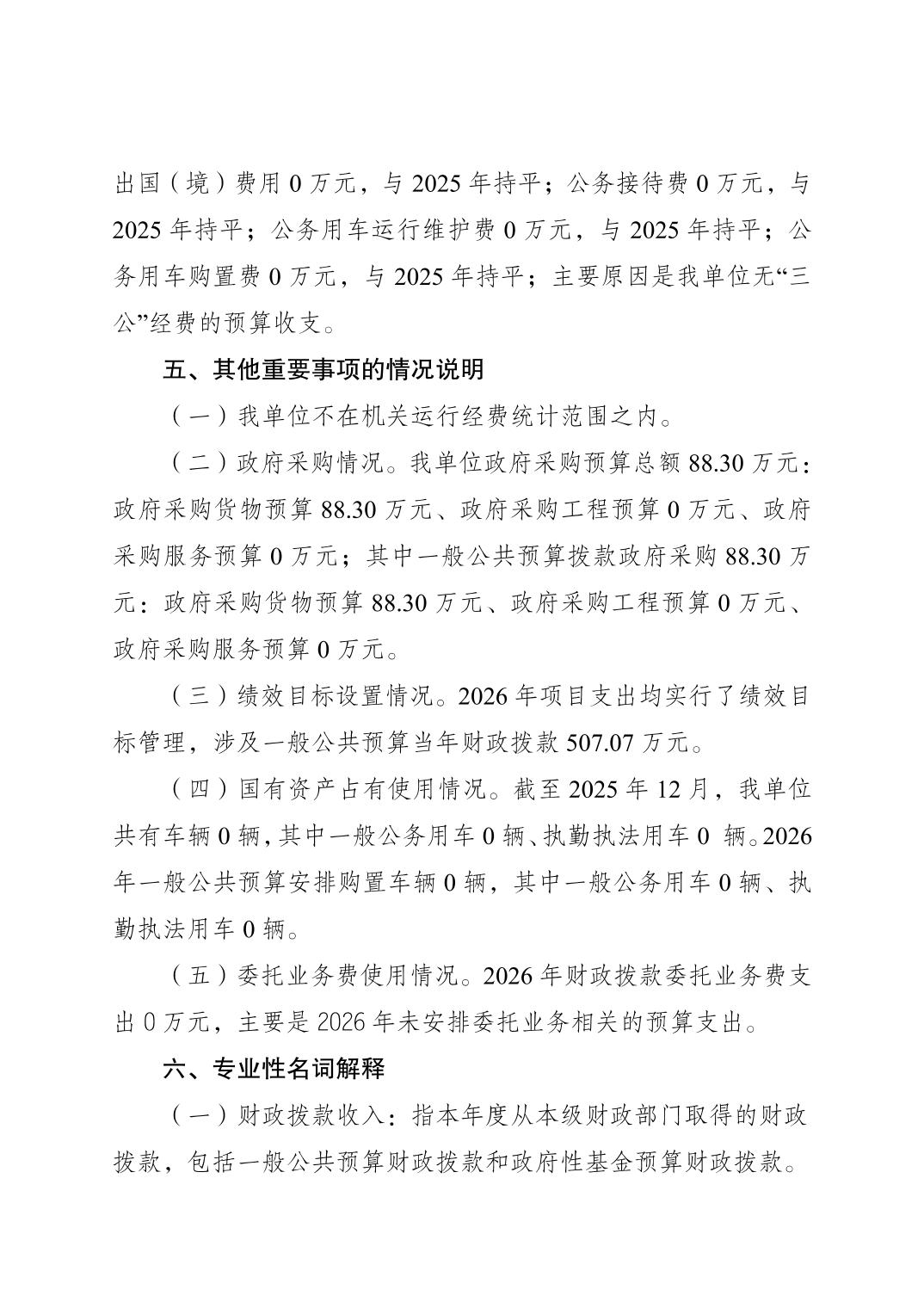 出国（境）费用0万元，与2025年持平；公务接待费0万元，与2025年持平；公务用车运行维护费0万元，与2025年持平；公务用车购置费0万元，与2025年持平；主要原因是我单位无“三公”经费的预算收支。

五、其他重要事项的情况说明

（一）我单位不在机关运行经费统计范围之内。

（二）政府采购情况。我单位政府采购预算总额88.30万元：政府采购货物预算88.30万元、政府采购工程预算0万元、政府采购服务预算0万元；其中一般公共预算拨款政府采购88.30万元：政府采购货物预算88.30万元、政府采购工程预算0万元、政府采购服务预算0万元。

（三）绩效目标设置情况。2026年项目支出均实行了绩效目标管理，涉及一般公共预算当年财政拨款507.07万元。

（四）国有资产占有使用情况。截至2025年12月，我单位共有车辆0辆，其中一般公务用车0辆、执勤执法用车0辆。2026年一般公共预算安排购置车辆0辆，其中一般公务用车0辆、执勤执法用车0辆。

（五）委托业务费使用情况。2026年财政拨款委托业务费支出0万元，主要是2026年未安排委托业务相关的预算支出。

六、专业性名词解释

（一）财政拨款收入：指本年度从本级财政部门取得的财政拨款，包括一般公共预算财政拨款和政府性基金预算财政拨款。